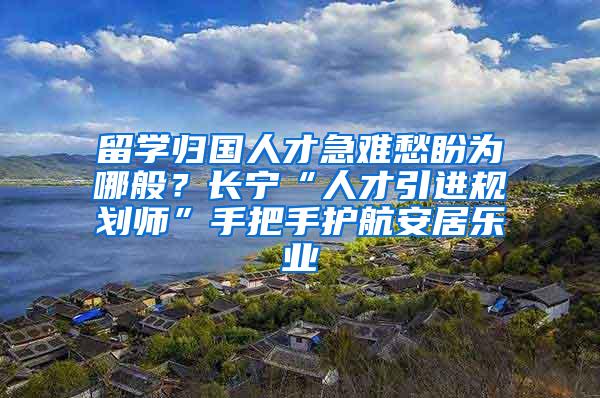 留学归国人才急难愁盼为哪般？长宁“人才引进规划师”手把手护航安居乐业